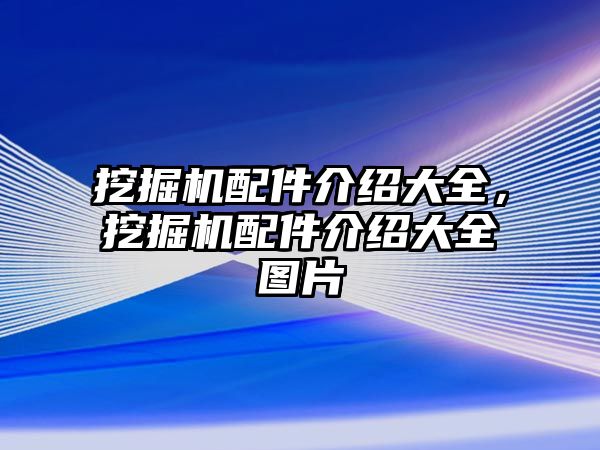 挖掘机配件介绍大全，挖掘机配件介绍大全图片